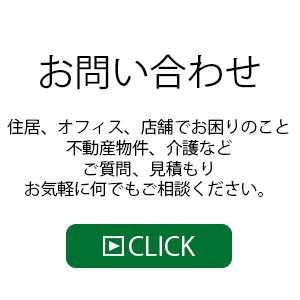 お問い合わせ

住居、オフィス、店舗でお困りのこと
不動産物件、介護など
ご質問、見積もり
お気軽に何でもご相談ください。

CLICK